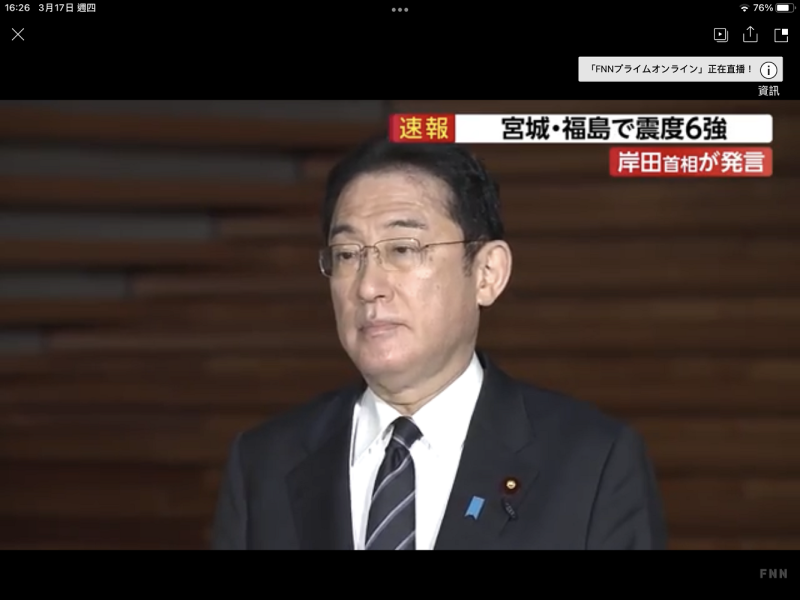 16:26 3月17日 週四

76%

「FNNプライムオンライン」正在直播！

資訊

速報 宮城・福島で震度6強

岸田首相が発言

FNN